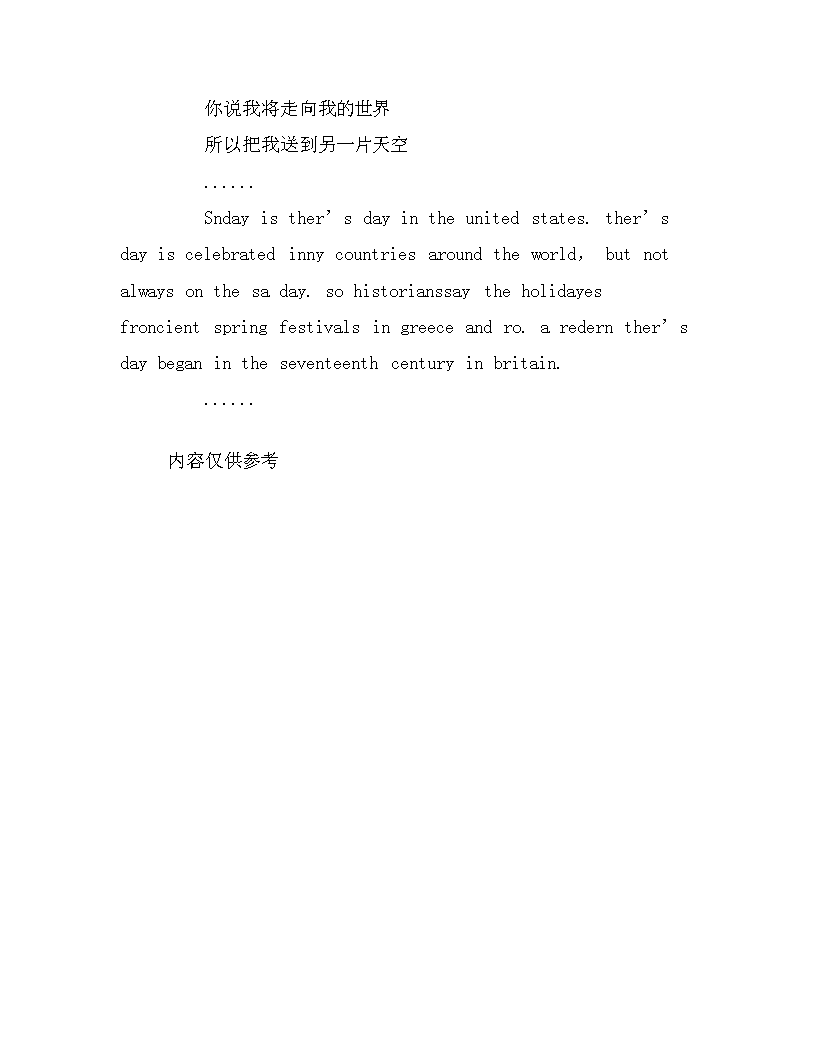 你说我将走向我的世界

所以把我送到另一片天空

......

Snday is ther’s day in the united states. ther’s day is celebrated inny countries around the world, but not always on the sa day. so historianssay the holidayes froncient spring festivals in greece and ro. a redern ther’s day began in the seventeenth century in britain.

......

内容仅供参考